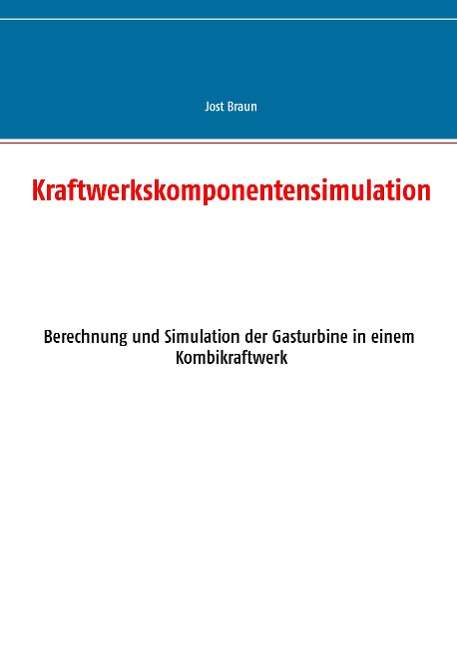 Jost Braun

Kraftwerkskomponentensimulation

Berechnung und Simulation der Gasturbine in einem Kombikraftwerk